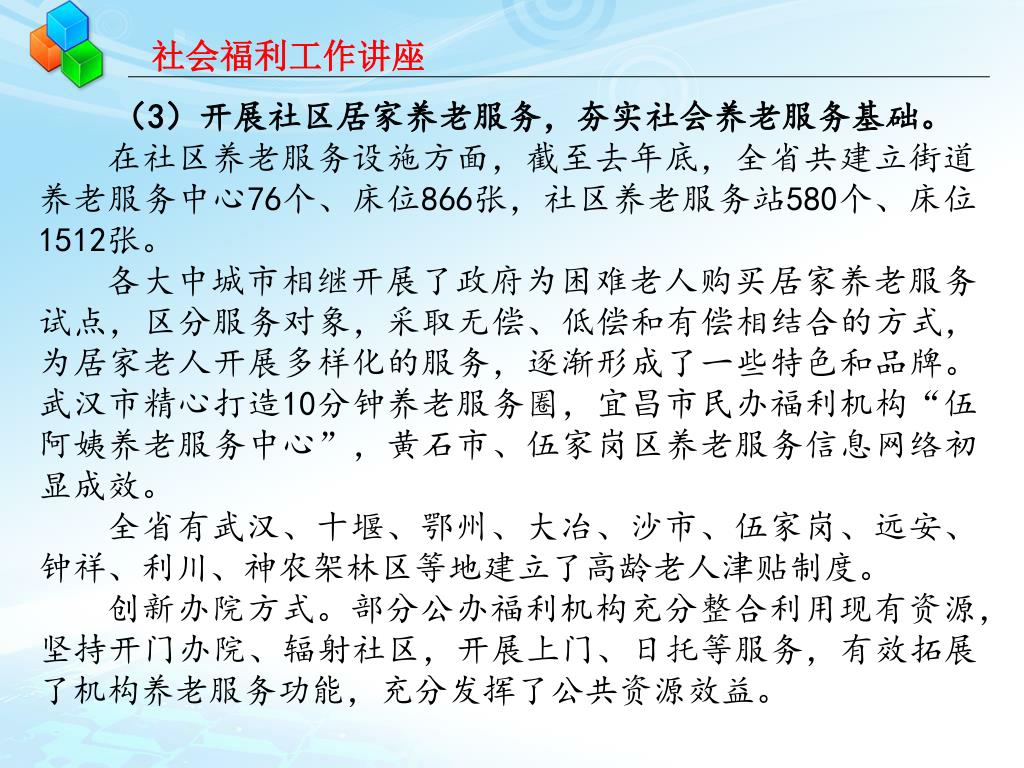 社会福利工作讲座

（3）开展社区居家养老服务，夯实社会养老服务基础。

在社区养老服务设施方面，截至去年底，全省共建立街道养老服务中心76个、床位866张，社区养老服务站580个、床位1512张。

各大中城市相继开展了政府为困难老人购买居家养老服务试点，区分服务对象，采取无偿、低偿和有偿相结合的方式，为居家老人开展多样化的服务，逐渐形成了一些特色和品牌。武汉市精心打造10分钟养老服务圈，宜昌市民办福利机构“伍阿姨养老服务中心”，黄石市、伍家岗区养老服务信息网络初显成效。

全省有武汉、十堰、鄂州、大冶、沙市、伍家岗、远安、钟祥、利川、神农架林区等地建立了高龄老人津贴制度。

创新办院方式。部分公办福利机构充分整合利用现有资源，坚持开门办院、辐射社区，开展上门、日托等服务，有效拓展了机构养老服务功能，充分发挥了公共资源效益。